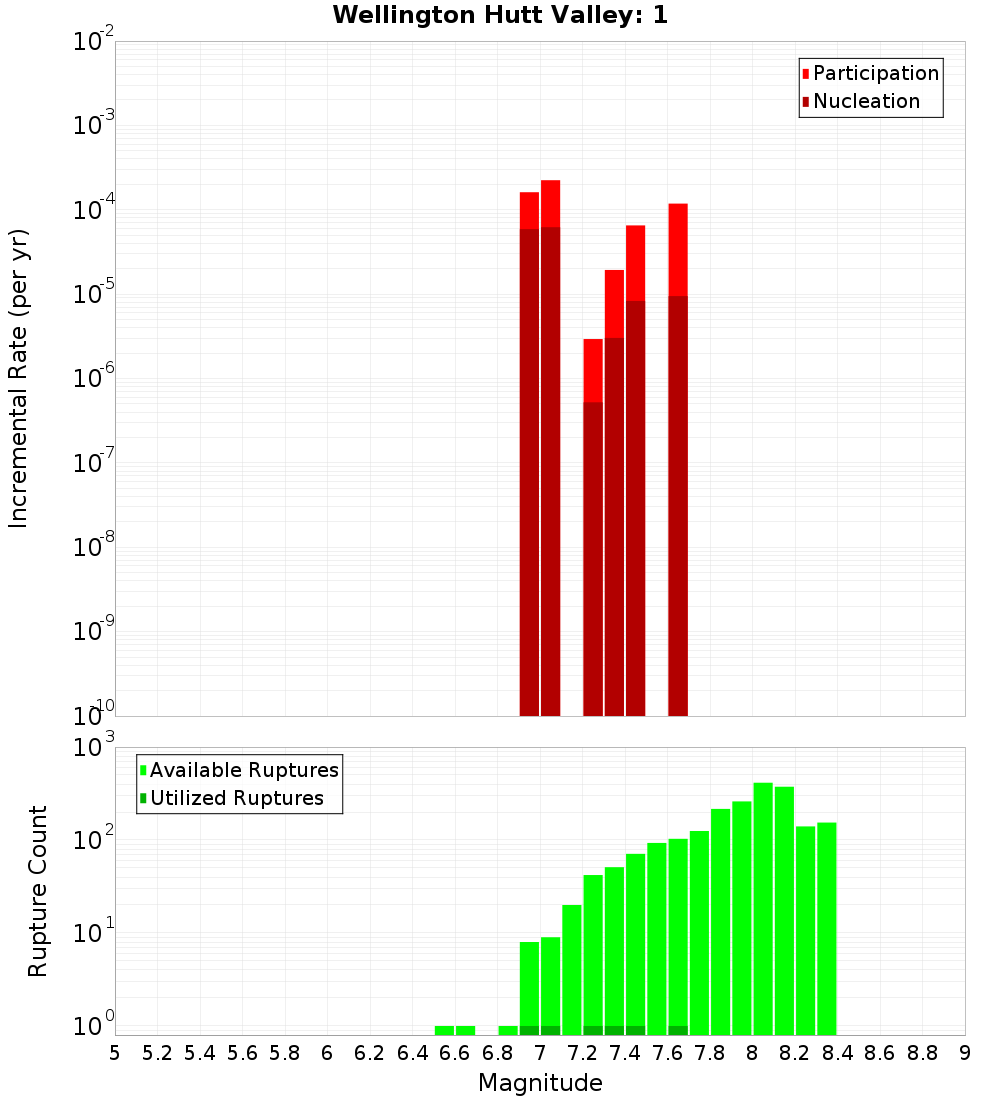 Wellington Hutt Valley: 1

Participation
Nucleation

Incremental Rate (per yr)

$10^{-2}$
$10^{-3}$
$10^{-4}$
$10^{-5}$
$10^{-6}$
$10^{-7}$
$10^{-8}$
$10^{-9}$
$10^{-10}$

Available Ruptures
Utilized Ruptures

Rupture Count

$10^{3}$
$10^{2}$
$10^{1}$
$10^{0}$

5 5.2 5.4 5.6 5.8 6 6.2 6.4 6.6 6.8 7 7.2 7.4 7.6 7.8 8 8.2 8.4 8.6 8.8 9

Magnitude